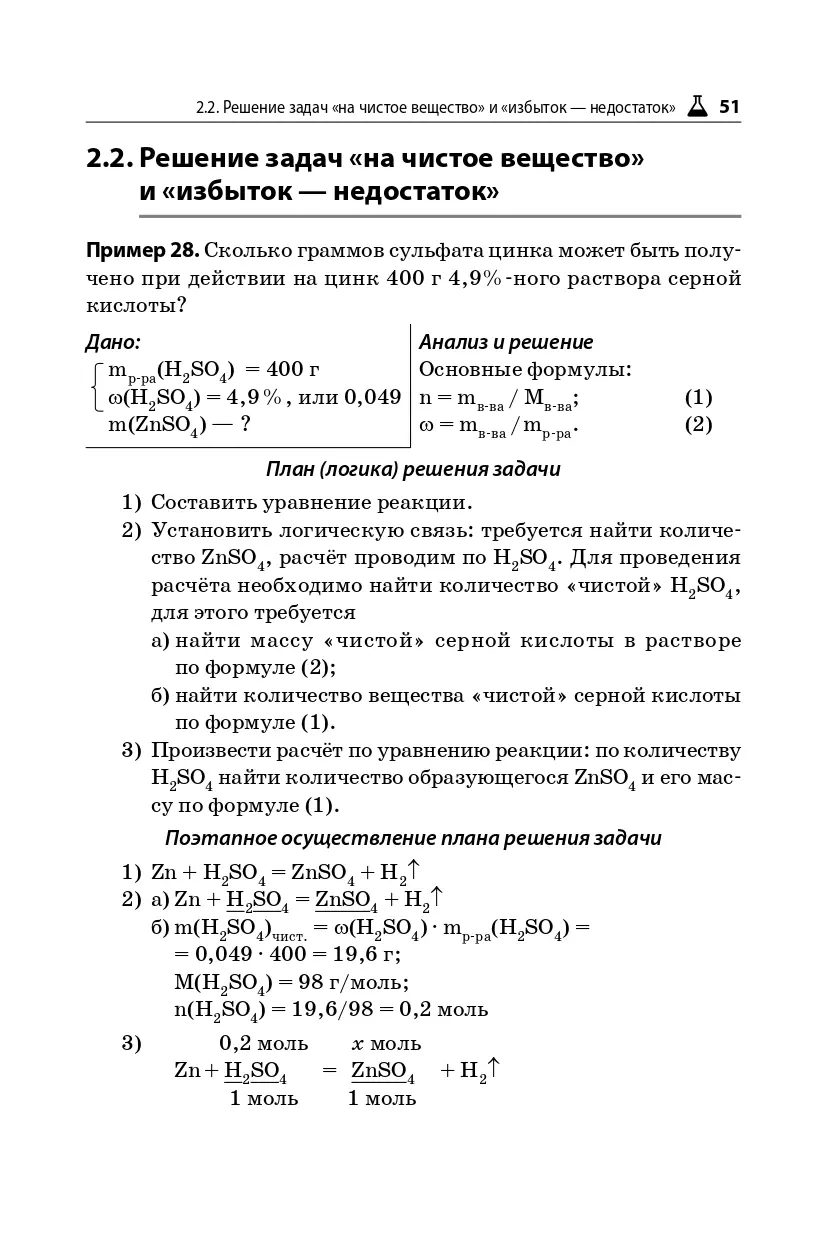 2.2. Решение задач «на чистое вещество» и «избыток — недостаток» 51

2.2. Решение задач «на чистое вещество» и «избыток — недостаток»

Пример 28. Сколько граммов сульфата цинка может быть получено при действии на цинк 400 г 4,9%-ного раствора серной кислоты?

Дано:
$m_{р-ра}(H_2SO_4) = 400$ г
$\omega(H_2SO_4) = 4,9\%$, или 0,049
$m(ZnSO_4)$ — ?

Анализ и решение
Основные формулы:
$n = m_{в-ва} / M_{в-ва}$; (1)
$\omega = m_{в-ва} / m_{р-ра}$. (2)

План (логика) решения задачи

1) Составить уравнение реакции.
2) Установить логическую связь: требуется найти количество $ZnSO_4$, расчёт проводим по $H_2SO_4$. Для проведения расчёта необходимо найти количество «чистой» $H_2SO_4$, для этого требуется
а) найти массу «чистой» серной кислоты в растворе по формуле (2);
б) найти количество вещества «чистой» серной кислоты по формуле (1).
3) Произвести расчёт по уравнению реакции: по количеству $H_2SO_4$ найти количество образующегося $ZnSO_4$ и его массу по формуле (1).

Поэтапное осуществление плана решения задачи

1) $Zn + H_2SO_4 = ZnSO_4 + H_2\uparrow$
2) а) $Zn + \underline{H_2SO_4} = \underline{ZnSO_4} + H_2\uparrow$
б) $m(H_2SO_4)_{чист.} = \omega(H_2SO_4) \cdot m_{р-ра}(H_2SO_4) =$
$= 0,049 \cdot 400 = 19,6$ г;
$M(H_2SO_4) = 98$ г/моль;
$n(H_2SO_4) = 19,6/98 = 0,2$ моль
3) 0,2 моль $x$ моль
$Zn + \underline{H_2SO_4} = \underline{ZnSO_4} + H_2\uparrow$
1 моль 1 моль